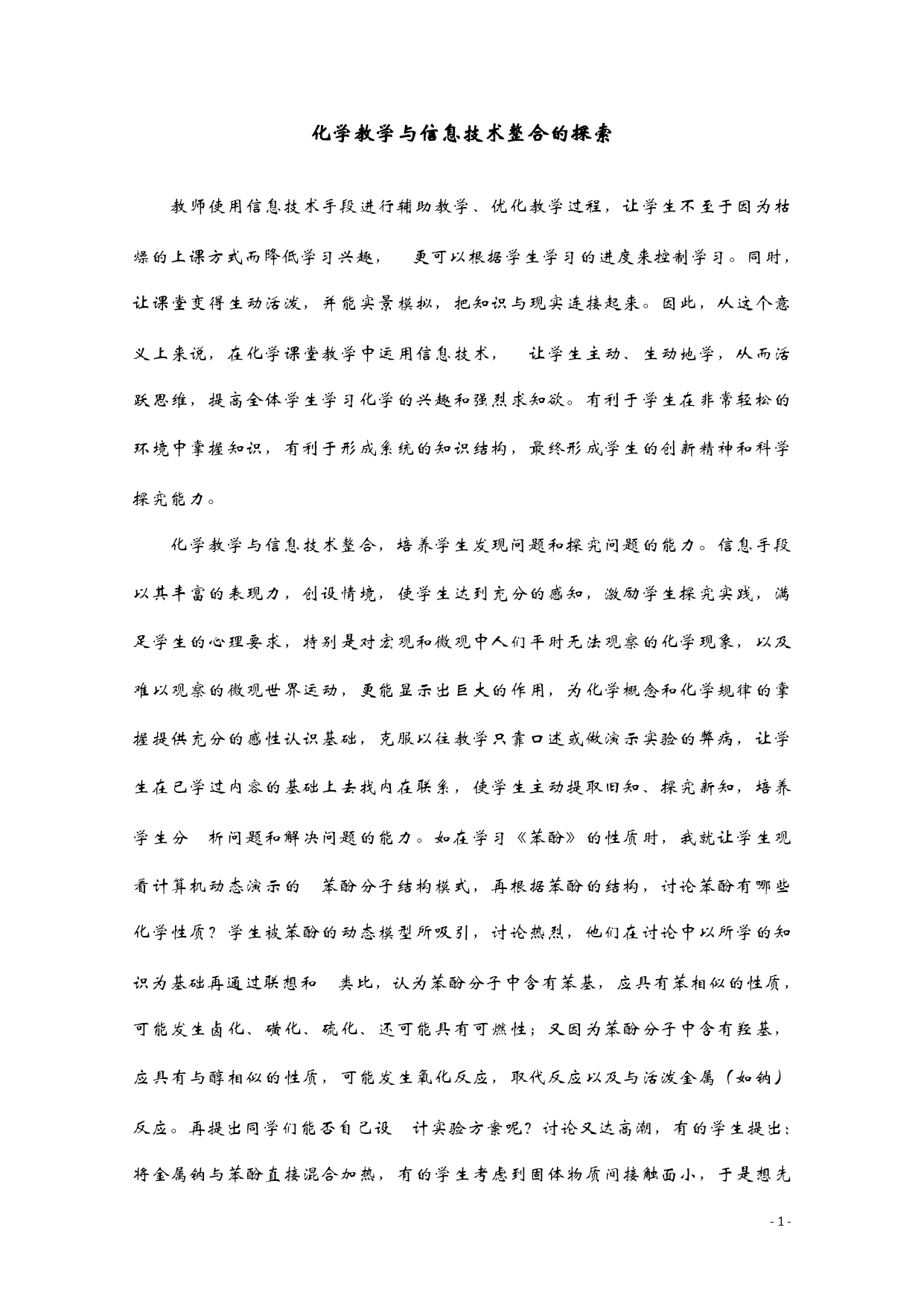 化学教学与信息技术整合的探索

教师使用信息技术手段进行辅助教学、优化教学过程，让学生不至于因为枯燥的上课方式而降低学习兴趣，  更可以根据学生学习的进度来控制学习。同时，让课堂变得生动活泼，并能实景模拟，把知识与现实连接起来。因此，从这个意义上来说，在化学课堂教学中运用信息技术，  让学生主动、生动地学，从而活跃思维，提高全体学生学习化学的兴趣和强烈求知欲。有利于学生在非常轻松的环境中掌握知识，有利于形成系统的知识结构，最终形成学生的创新精神和科学探究能力。

化学教学与信息技术整合，培养学生发现问题和探究问题的能力。信息手段以其丰富的表现力，创设情境，使学生达到充分的感知，激励学生探究实践，满足学生的心理要求，特别是对宏观和微观中人们平时无法观察的化学现象，以及难以观察的微观世界运动，更能显示出巨大的作用，为化学概念和化学规律的掌握提供充分的感性认识基础，克服以往教学只靠口述或做演示实验的弊病，让学生在已学过内容的基础上去找内在联系，使学生主动提取旧知、探究新知，培养学生分  析问题和解决问题的能力。如在学习《苯酚》的性质时，我就让学生观看计算机动态演示的  苯酚分子结构模式，再根据苯酚的结构，讨论苯酚有哪些化学性质？学生被苯酚的动态模型所吸引，讨论热烈，他们在讨论中以所学的知识为基础再通过联想和  类比，认为苯酚分子中含有苯基，应具有苯相似的性质，可能发生卤化、磺化、硫化、还可能具有可燃性；又因为苯酚分子中含有羟基，应具有与醇相似的性质，可能发生氧化反应，取代反应以及与活泼金属（如钠）反应。再提出同学们能否自己设  计实验方案呢？讨论又达高潮，有的学生提出：将金属钠与苯酚直接混合加热，有的学生考虑到固体物质间接触面小，于是想先

- 1 -